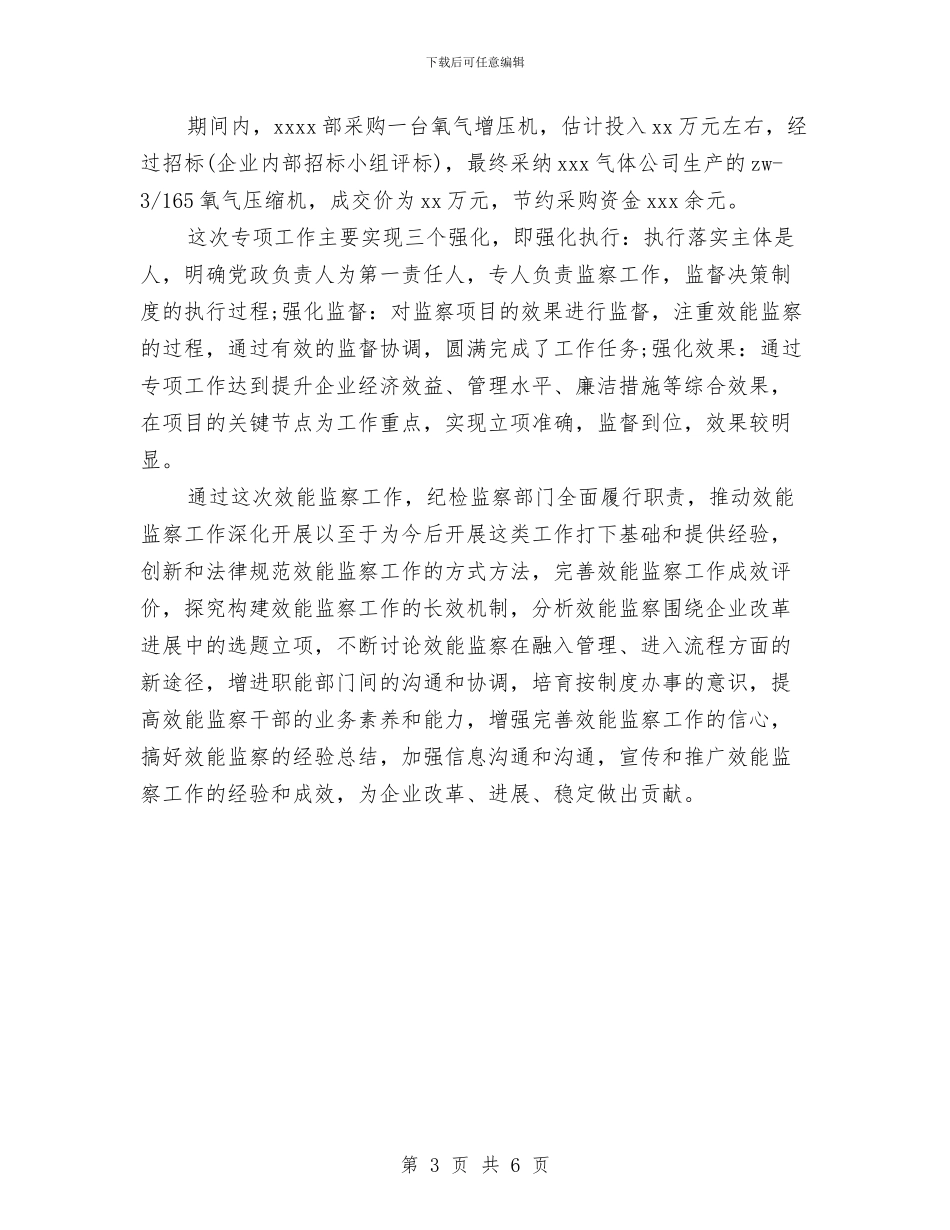 下载后可任意编辑

期间内，xxxx部采购一台氧气增压机，估计投入xx万元左右，经过招标(企业内部招标小组评标)，最终采纳xxx气体公司生产的zw-3/165氧气压缩机，成交价为xx万元，节约采购资金xxx余元。

这次专项工作主要实现三个强化，即强化执行：执行落实主体是人，明确党政负责人为第一责任人，专人负责监察工作，监督决策制度的执行过程;强化监督：对监察项目的效果进行监督，注重效能监察的过程，通过有效的监督协调，圆满完成了工作任务;强化效果：通过专项工作达到提升企业经济效益、管理水平、廉洁措施等综合效果，在项目的关键节点为工作重点，实现立项准确，监督到位，效果较明显。

通过这次效能监察工作，纪检监察部门全面履行职责，推动效能监察工作深化开展以至于为今后开展这类工作打下基础和提供经验，创新和法律规范效能监察工作的方式方法，完善效能监察工作成效评价，探究构建效能监察工作的长效机制，分析效能监察围绕企业改革进展中的选题立项，不断讨论效能监察在融入管理、进入流程方面的新途径，增进职能部门间的沟通和协调，培育按制度办事的意识，提高效能监察干部的业务素养和能力，增强完善效能监察工作的信心，搞好效能监察的经验总结，加强信息沟通和沟通，宣传和推广效能监察工作的经验和成效，为企业改革、进展、稳定做出贡献。

第 3 页 共 6 页